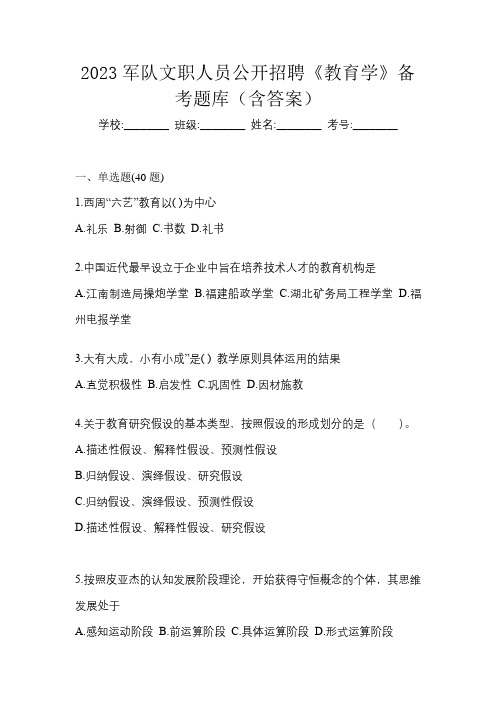 2023 军队文职人员公开招聘《教育学》备考题库（含答案）

学校:________ 班级:________ 姓名:________ 考号:________

一、单选题(40 题)

1.西周“六艺”教育以( )为中心

A.礼乐 B.射御 C.书数 D.礼书

2.中国近代最早设立于企业中旨在培养技术人才的教育机构是

A.江南制造局操炮学堂 B.福建船政学堂 C.湖北矿务局工程学堂 D.福州电报学堂

3.大有大成，小有小成”是( ) 教学原则具体运用的结果

A.直觉积极性 B.启发性 C.巩固性 D.因材施教

4.关于教育研究假设的基本类型，按照假设的形成划分的是（ ）。

A.描述性假设、解释性假设、预测性假设

B.归纳假设、演绎假设、研究假设

C.归纳假设、演绎假设、预测性假设

D.描述性假设、解释性假设、研究假设

5.按照皮亚杰的认知发展阶段理论，开始获得守恒概念的个体，其思维发展处于

A.感知运动阶段 B.前运算阶段 C.具体运算阶段 D.形式运算阶段